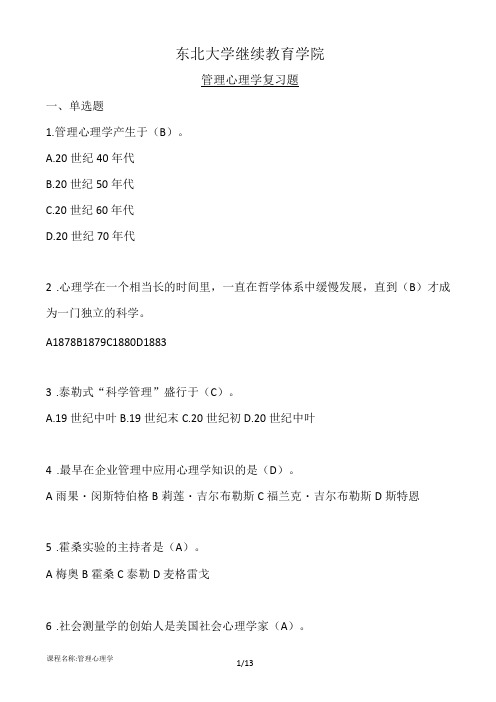 东北大学继续教育学院

管理心理学复习题

一、单选题

1.管理心理学产生于（B）。

A.20 世纪 40 年代

B.20 世纪 50 年代

C.20 世纪 60 年代

D.20 世纪 70 年代

2 .心理学在一个相当长的时间里，一直在哲学体系中缓慢发展，直到（B）才成为一门独立的科学。

A1878B1879C1880D1883

3 .泰勒式“科学管理”盛行于（C）。

A.19 世纪中叶 B.19 世纪末 C.20 世纪初 D.20 世纪中叶

4 .最早在企业管理中应用心理学知识的是（D）。

A 雨果·闵斯特伯格 B 莉莲·吉尔布勒斯 C 福兰克·吉尔布勒斯 D 斯特恩

5 .霍桑实验的主持者是（A）。

A 梅奥 B 霍桑 C 泰勒 D 麦格雷戈

6 .社会测量学的创始人是美国社会心理学家（A）。

课程名称:管理心理学

1/13